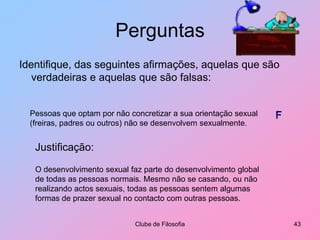 Perguntas

Identifique, das seguintes afirmações, aquelas que são verdadeiras e aquelas que são falsas:

Pessoas que optam por não concretizar a sua orientação sexual (freiras, padres ou outros) não se desenvolvem sexualmente.

F

Justificação:

O desenvolvimento sexual faz parte do desenvolvimento global de todas as pessoas normais. Mesmo não se casando, ou não realizando actos sexuais, todas as pessoas sentem algumas formas de prazer sexual no contacto com outras pessoas.

Clube de Filosofia

43